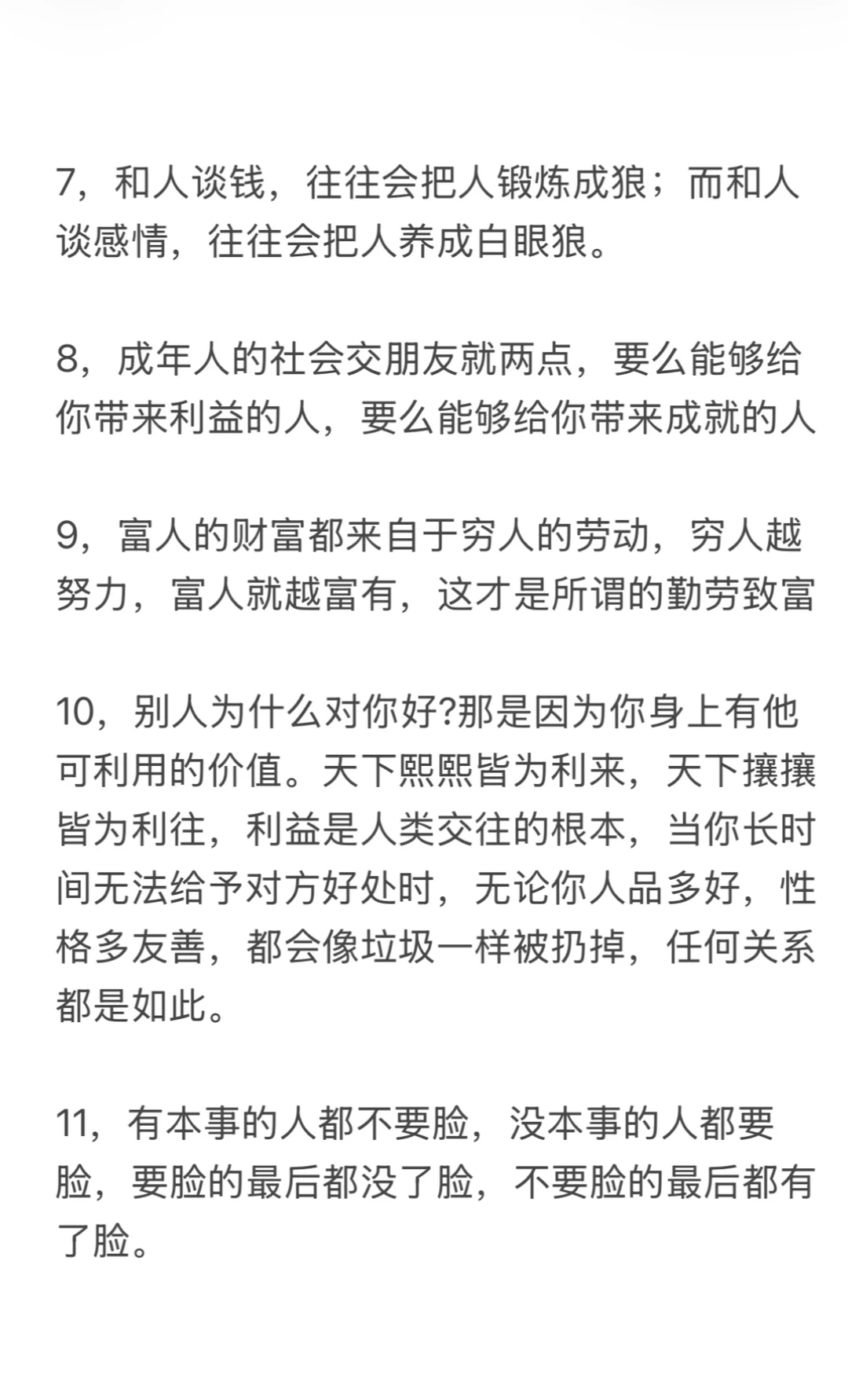 7，和人谈钱，往往会把人锻炼成狼；而和人谈感情，往往会把人养成白眼狼。

8，成年人的社会交朋友就两点，要么能够给你带来利益的人，要么能够给你带来成就的人

9，富人的财富都来自于穷人的劳动，穷人越努力，富人就越富有，这才是所谓的勤劳致富

10，别人为什么对你好?那是因为你身上有他可利用的价值。天下熙熙皆为利来，天下攘攘皆为利往，利益是人类交往的根本，当你长时间无法给予对方好处时，无论你人品多好，性格多友善，都会像垃圾一样被扔掉，任何关系都是如此。

11，有本事的人都不要脸，没本事的人都要脸，要脸的最后都没了脸，不要脸的最后都有了脸。